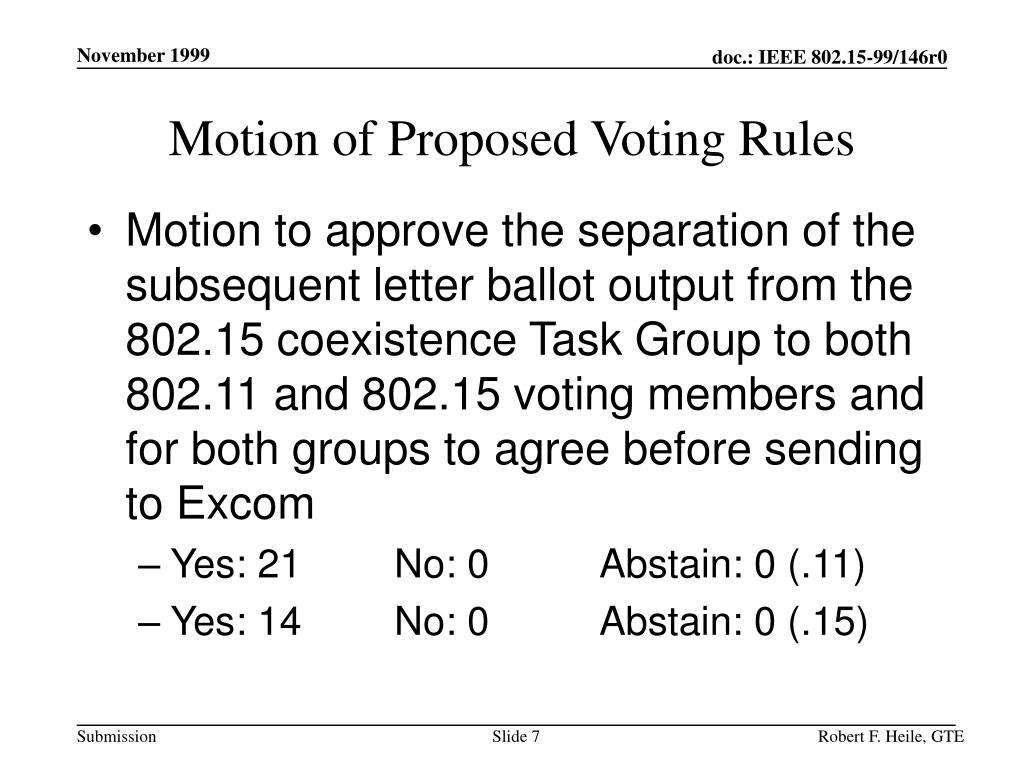 November 1999

doc.: IEEE 802.15-99/146r0

Motion of Proposed Voting Rules

• Motion to approve the separation of the subsequent letter ballot output from the 802.15 coexistence Task Group to both 802.11 and 802.15 voting members and for both groups to agree before sending to Excom
– Yes: 21 No: 0 Abstain: 0 (.11)
– Yes: 14 No: 0 Abstain: 0 (.15)

Submission

Slide 7

Robert F. Heile, GTE